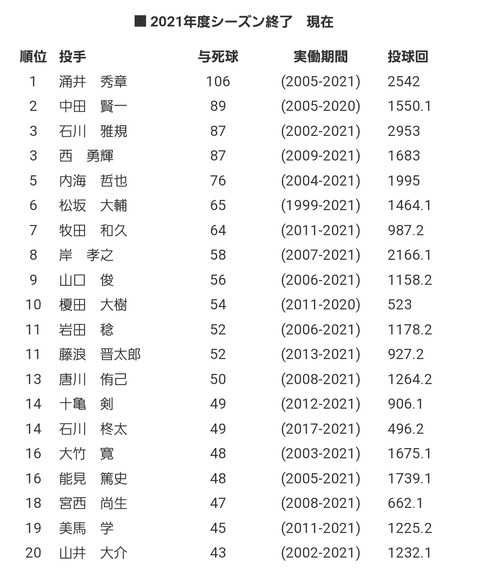 ■ 2021年度シーズン終了　現在

| 順位 | 投手 | 与死球 | 実働期間 | 投球回 |
|---|---|---|---|---|
| 1 | 涌井　秀章 | 106 | (2005-2021) | 2542 |
| 2 | 中田　賢一 | 89 | (2005-2020) | 1550.1 |
| 3 | 石川　雅規 | 87 | (2002-2021) | 2953 |
| 3 | 西　勇輝 | 87 | (2009-2021) | 1683 |
| 5 | 内海　哲也 | 76 | (2004-2021) | 1995 |
| 6 | 松坂　大輔 | 65 | (1999-2021) | 1464.1 |
| 7 | 牧田　和久 | 64 | (2011-2021) | 987.2 |
| 8 | 岸　孝之 | 58 | (2007-2021) | 2166.1 |
| 9 | 山口　俊 | 56 | (2006-2021) | 1158.2 |
| 10 | 榎田　大樹 | 54 | (2011-2020) | 523 |
| 11 | 岩田　稔 | 52 | (2006-2021) | 1178.2 |
| 11 | 藤浪　晋太郎 | 52 | (2013-2021) | 927.2 |
| 13 | 唐川　侑己 | 50 | (2008-2021) | 1264.2 |
| 14 | 十亀　剣 | 49 | (2012-2021) | 906.1 |
| 14 | 石川　柊太 | 49 | (2017-2021) | 496.2 |
| 16 | 大竹　寛 | 48 | (2003-2021) | 1675.1 |
| 16 | 能見　篤史 | 48 | (2005-2021) | 1739.1 |
| 18 | 宮西　尚生 | 47 | (2008-2021) | 662.1 |
| 19 | 美馬　学 | 45 | (2011-2021) | 1225.2 |
| 20 | 山井　大介 | 43 | (2002-2021) | 1232.1 |